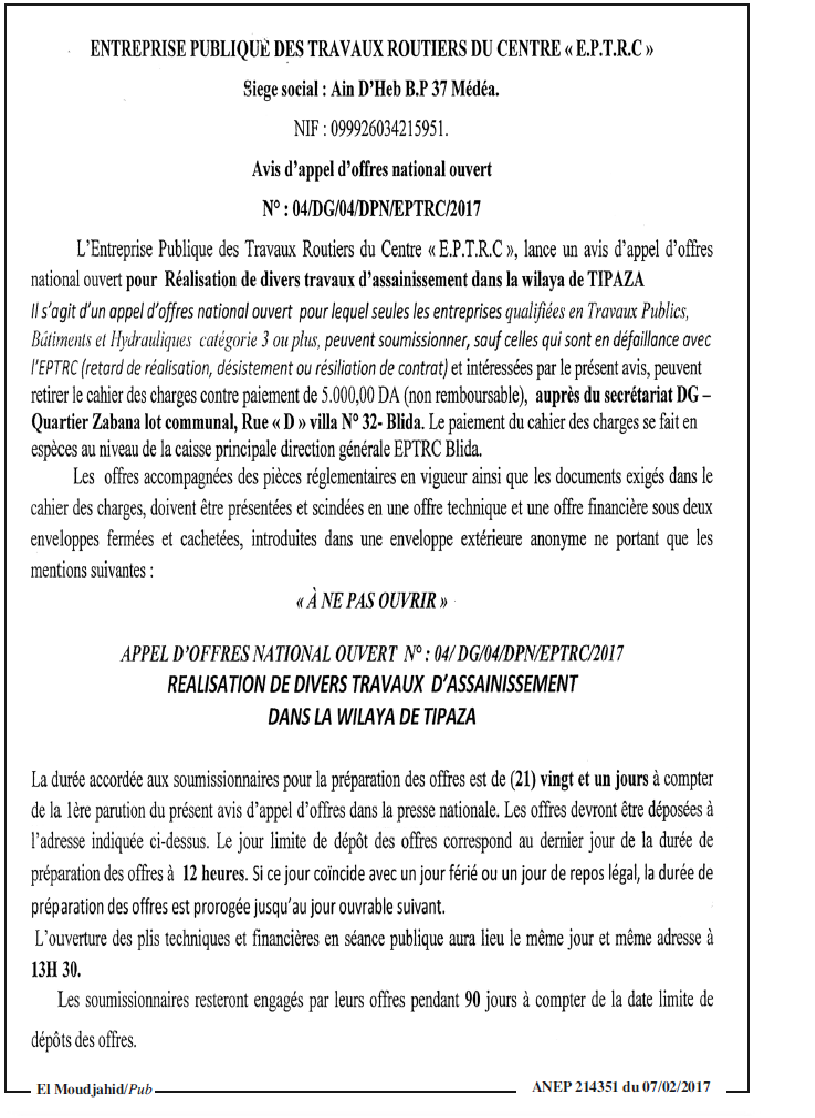 ENTREPRISE PUBLIQUE DES TRAVAUX ROUTIERS DU CENTRE « E.P.T.R.C »

Siege social : Ain D'Heb B.P 37 Médéa.

NIF : 099926034215951.

Avis d'appel d'offres national ouvert

N° : 04/DG/04/DPN/EPTRC/2017

L'Entreprise Publique des Travaux Routiers du Centre « E.P.T.R.C », lance un avis d'appel d'offres national ouvert pour Réalisation de divers travaux d'assainissement dans la wilaya de TIPAZA
Il s'agit d'un appel d'offres national ouvert pour lequel seules les entreprises qualifiées en Travaux Publics, Bâtiments et Hydrauliques catégorie 3 ou plus, peuvent soumissionner, sauf celles qui sont en défaillance avec l'EPTRC (retard de réalisation, désistement ou résiliation de contrat) et intéressées par le présent avis, peuvent retirer le cahier des charges contre paiement de 5.000,00 DA (non remboursable), auprès du secrétariat DG – Quartier Zabana lot communal, Rue « D » villa N° 32- Blida. Le paiement du cahier des charges se fait en espèces au niveau de la caisse principale direction générale EPTRC Blida.

Les offres accompagnées des pièces réglementaires en vigueur ainsi que les documents exigés dans le cahier des charges, doivent être présentées et scindées en une offre technique et une offre financière sous deux enveloppes fermées et cachetées, introduites dans une enveloppe extérieure anonyme ne portant que les mentions suivantes :

« À NE PAS OUVRIR »

APPEL D'OFFRES NATIONAL OUVERT N° : 04/ DG/04/DPN/EPTRC/2017
REALISATION DE DIVERS TRAVAUX D'ASSAINISSEMENT
DANS LA WILAYA DE TIPAZA

La durée accordée aux soumissionnaires pour la préparation des offres est de (21) vingt et un jours à compter de la 1ère parution du présent avis d'appel d'offres dans la presse nationale. Les offres devront être déposées à l'adresse indiquée ci-dessus. Le jour limite de dépôt des offres correspond au dernier jour de la durée de préparation des offres à 12 heures. Si ce jour coïncide avec un jour férié ou un jour de repos légal, la durée de préparation des offres est prorogée jusqu'au jour ouvrable suivant.

L'ouverture des plis techniques et financières en séance publique aura lieu le même jour et même adresse à 13H 30.

Les soumissionnaires resteront engagés par leurs offres pendant 90 jours à compter de la date limite de dépôts des offres.

El Moudjahid/Pub

ANEP 214351 du 07/02/2017